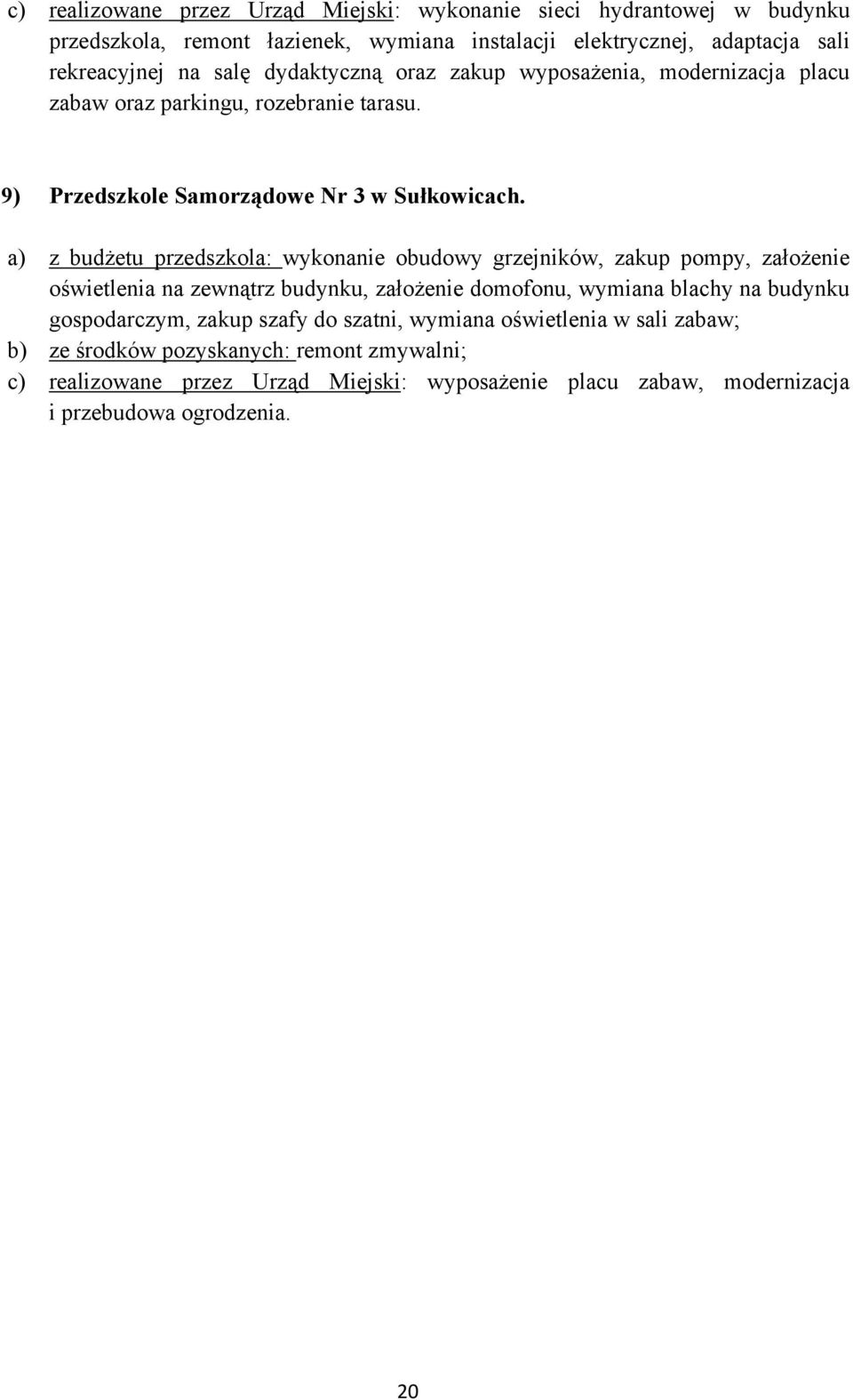 c) realizowane przez Urząd Miejski: wykonanie sieci hydrantowej w budynku przedszkola, remont łazienek, wymiana instalacji elektrycznej, adaptacja sali rekreacyjnej na salę dydaktyczną oraz zakup wyposażenia, modernizacja placu zabaw oraz parkingu, rozebranie tarasu.

9) Przedszkole Samorządowe Nr 3 w Sułkowicach.

a) z budżetu przedszkola: wykonanie obudowy grzejników, zakup pompy, założenie oświetlenia na zewnątrz budynku, założenie domofonu, wymiana blachy na budynku gospodarczym, zakup szafy do szatni, wymiana oświetlenia w sali zabaw;
b) ze środków pozyskanych: remont zmywalni;
c) realizowane przez Urząd Miejski: wyposażenie placu zabaw, modernizacja i przebudowa ogrodzenia.

20